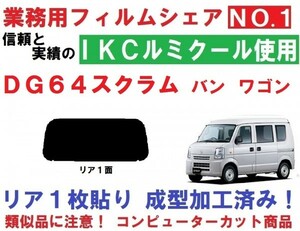 業務用フィルムシェア NO.1

信頼と実績の IKCルミクール使用

DG64スクラム バン ワゴン

リア1面

リア1枚貼り 成型加工済み！

類似品に注意！ コンピューターカット商品